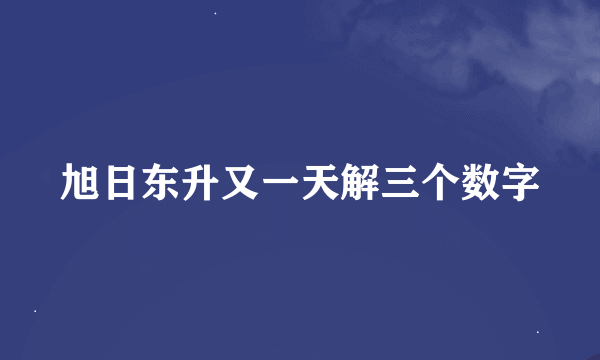 旭日东升又一天解三个数字